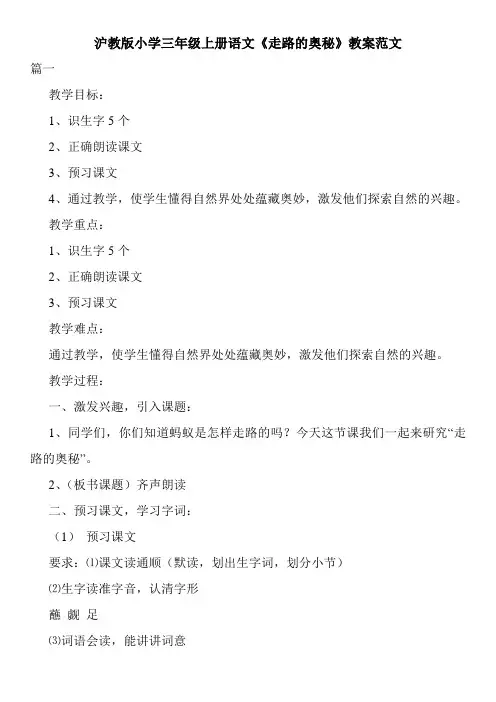 沪教版小学三年级上册语文《走路的奥秘》教案范文

篇一

教学目标：

1、识生字 5 个

2、正确朗读课文

3、预习课文

4、通过教学，使学生懂得自然界处处蕴藏奥妙，激发他们探索自然的兴趣。

教学重点：

1、识生字 5 个

2、正确朗读课文

3、预习课文

教学难点：

通过教学，使学生懂得自然界处处蕴藏奥妙，激发他们探索自然的兴趣。

教学过程：

一、激发兴趣，引入课题：

1、同学们，你们知道蚂蚁是怎样走路的吗？今天这节课我们一起来研究“走路的奥秘”。

2、（板书课题）齐声朗读

二、预习课文，学习字词：

（1） 预习课文

要求：⑴课文读通顺（默读，划出生字词，划分小节）

⑵生字读准字音，认清字形

蘸 觑 足

⑶词语会读，能讲讲词意